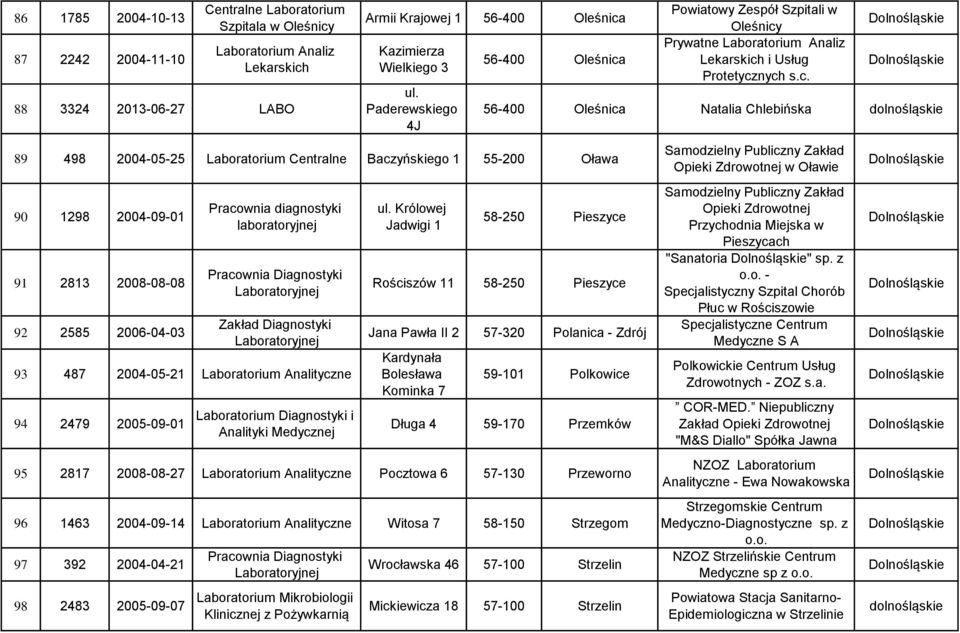 | 86 | 1785 | 2004-10-13 | Centralne Laboratorium Szpitala w Oleśnicy | Armii Krajowej 1 | 56-400 | Oleśnica | Powiatowy Zespół Szpitali w Oleśnicy | Dolnośląskie |
|---|---|---|---|---|---|---|---|---|
| 87 | 2242 | 2004-11-10 | Laboratorium Analiz Lekarskich | Kazimierza Wielkiego 3 | 56-400 | Oleśnica | Prywatne Laboratorium Analiz Lekarskich i Usług Protetycznych s.c. | Dolnośląskie |
| 88 | 3324 | 2013-06-27 | LABO | ul. Paderewskiego 4J | 56-400 | Oleśnica | Natalia Chlebińska | dolnośląskie |
| 89 | 498 | 2004-05-25 | Laboratorium Centralne | Baczyńskiego 1 | 55-200 | Oława | Samodzielny Publiczny Zakład Opieki Zdrowotnej w Oławie | Dolnośląskie |
| 90 | 1298 | 2004-09-01 | Pracownia diagnostyki laboratoryjnej | ul. Królowej Jadwigi 1 | 58-250 | Pieszyce | Samodzielny Publiczny Zakład Opieki Zdrowotnej Przychodnia Miejska w Pieszycach | Dolnośląskie |
| 91 | 2813 | 2008-08-08 | Pracownia Diagnostyki Laboratoryjnej | Rościszów 11 | 58-250 | Pieszyce | "Sanatoria Dolnośląskie" sp. z o.o. - Specjalistyczny Szpital Chorób Płuc w Rościszowie | Dolnośląskie |
| 92 | 2585 | 2006-04-03 | Zakład Diagnostyki Laboratoryjnej | Jana Pawła II 2 | 57-320 | Polanica - Zdrój | Specjalistyczne Centrum Medyczne S A | Dolnośląskie |
| 93 | 487 | 2004-05-21 | Laboratorium Analityczne | Kardynała Bolesława Kominka 7 | 59-101 | Polkowice | Polkowickie Centrum Usług Zdrowotnych - ZOZ s.a. | Dolnośląskie |
| 94 | 2479 | 2005-09-01 | Laboratorium Diagnostyki i Analityki Medycznej | Długa 4 | 59-170 | Przemków | " COR-MED." Niepubliczny Zakład Opieki Zdrowotnej "M&S Diallo" Spółka Jawna | Dolnośląskie |
| 95 | 2817 | 2008-08-27 | Laboratorium Analityczne | Pocztowa 6 | 57-130 | Przeworno | NZOZ Laboratorium Analityczne - Ewa Nowakowska | Dolnośląskie |
| 96 | 1463 | 2004-09-14 | Laboratorium Analityczne | Witosa 7 | 58-150 | Strzegom | Strzegomskie Centrum Medyczno-Diagnostyczne sp. z o.o. | Dolnośląskie |
| 97 | 392 | 2004-04-21 | Pracownia Diagnostyki Laboratoryjnej | Wrocławska 46 | 57-100 | Strzelin | NZOZ Strzelińskie Centrum Medyczne sp z o.o. | Dolnośląskie |
| 98 | 2483 | 2005-09-07 | Laboratorium Mikrobiologii Klinicznej z Pożywkarnią | Mickiewicza 18 | 57-100 | Strzelin | Powiatowa Stacja Sanitarno-Epidemiologiczna w Strzelinie | dolnośląskie |